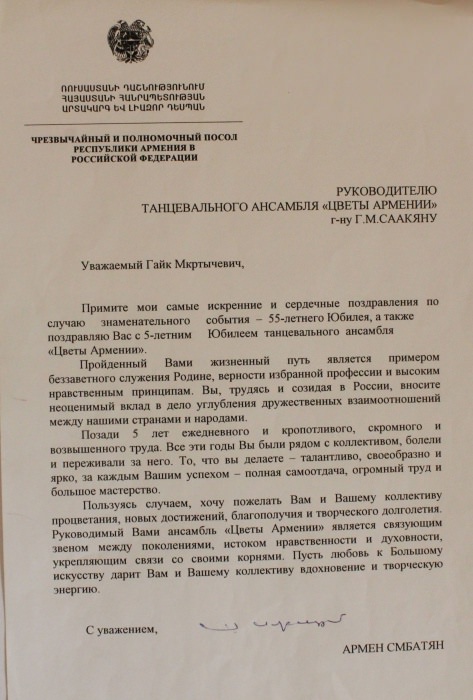 ՌՈՒՍԱՍՏԱՆԻ ԴԱՇՆՈՒԹՅՈՒՆՈՒՄ
ՀԱՅԱՍՏԱՆԻ ՀԱՆՐԱՊԵՏՈՒԹՅԱՆ
ԱՐՏԱԿԱՐԳ ԵՎ ԼԻԱԶՈՐ ԴԵՍՊԱՆ

ЧРЕЗВЫЧАЙНЫЙ И ПОЛНОМОЧНЫЙ ПОСОЛ
РЕСПУБЛИКИ АРМЕНИЯ В
РОССИЙСКОЙ ФЕДЕРАЦИИ

РУКОВОДИТЕЛЮ
ТАНЦЕВАЛЬНОГО АНСАМБЛЯ «ЦВЕТЫ АРМЕНИИ»
г-ну Г.М.СААКЯНУ

Уважаемый Гайк Мкртычевич,

Примите мои самые искренние и сердечные поздравления по случаю знаменательного события – 55-летнего Юбилея, а также поздравляю Вас с 5-летним Юбилеем танцевального ансамбля «Цветы Армении».

Пройденный Вами жизненный путь является примером беззаветного служения Родине, верности избранной профессии и высоким нравственным принципам. Вы, трудясь и созидая в России, вносите неоценимый вклад в дело углубления дружественных взаимоотношений между нашими странами и народами.

Позади 5 лет ежедневного и кропотливого, скромного и возвышенного труда. Все эти годы Вы были рядом с коллективом, болели и переживали за него. То, что вы делаете – талантливо, своеобразно и ярко, за каждым Вашим успехом – полная самоотдача, огромный труд и большое мастерство.

Пользуясь случаем, хочу пожелать Вам и Вашему коллективу процветания, новых достижений, благополучия и творческого долголетия. Руководимый Вами ансамбль «Цветы Армении» является связующим звеном между поколениями, истоком нравственности и духовности, укрепляющим связи со своими корнями. Пусть любовь к Большому искусству дарит Вам и Вашему коллективу вдохновение и творческую энергию.

С уважением,

АРМЕН СМБАТЯН